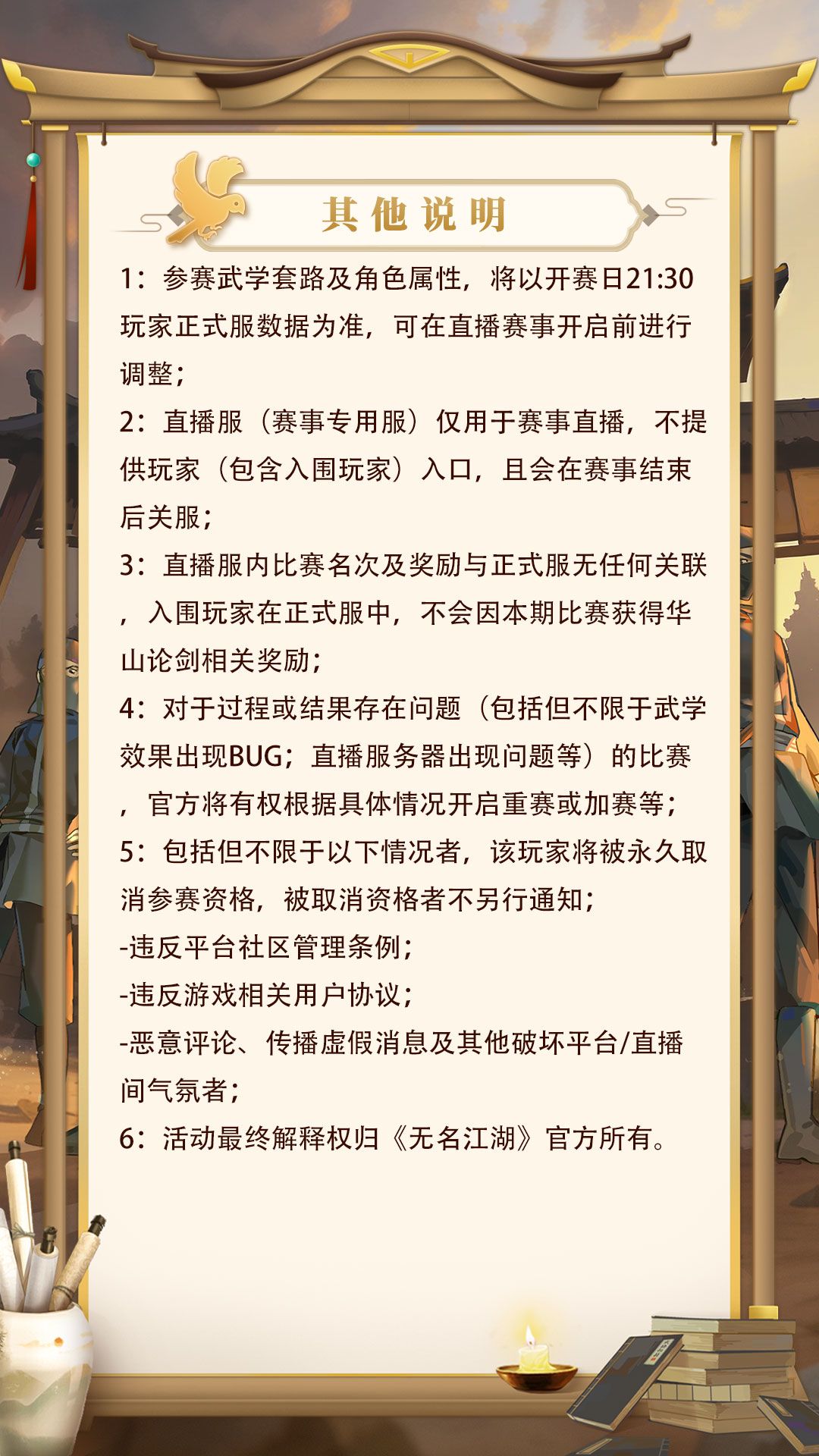 其他说明

1：参赛武学套路及角色属性，将以开赛日21:30玩家正式服数据为准，可在直播赛事开启前进行调整；

2：直播服（赛事专用服）仅用于赛事直播，不提供玩家（包含入围玩家）入口，且会在赛事结束后关服；

3：直播服内比赛名次及奖励与正式服无任何关联，入围玩家在正式服中，不会因本期比赛获得华山论剑相关奖励；

4：对于过程或结果存在问题（包括但不限于武学效果出现BUG；直播服务器出现问题等）的比赛，官方将有权根据具体情况开启重赛或加赛等；

5：包括但不限于以下情况者，该玩家将被永久取消参赛资格，被取消资格者不另行通知；

-违反平台社区管理条例；

-违反游戏相关用户协议；

-恶意评论、传播虚假消息及其他破坏平台/直播间气氛者；

6：活动最终解释权归《无名江湖》官方所有。